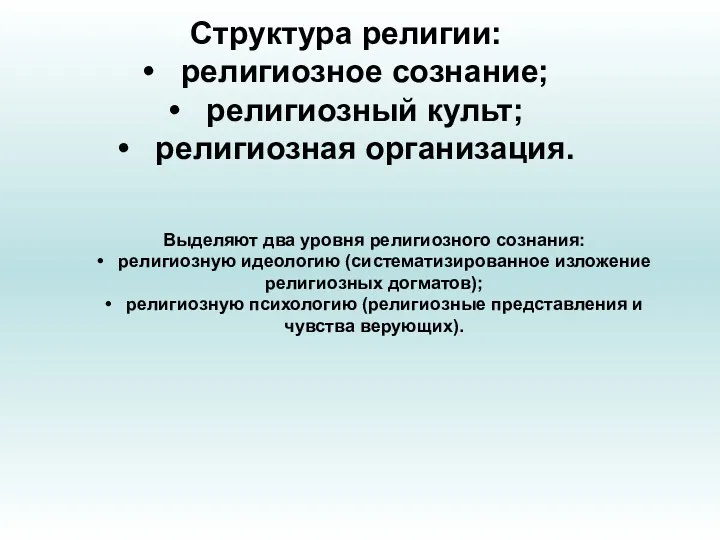 Структура религии:
• религиозное сознание;
• религиозный культ;
• религиозная организация.

Выделяют два уровня религиозного сознания:
• религиозную идеологию (систематизированное изложение религиозных догматов);
• религиозную психологию (религиозные представления и чувства верующих).